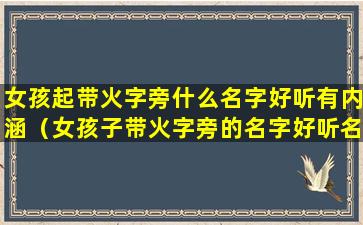 女孩起带火字旁什么名字好听有内涵（女孩子带火字旁的名字好听名